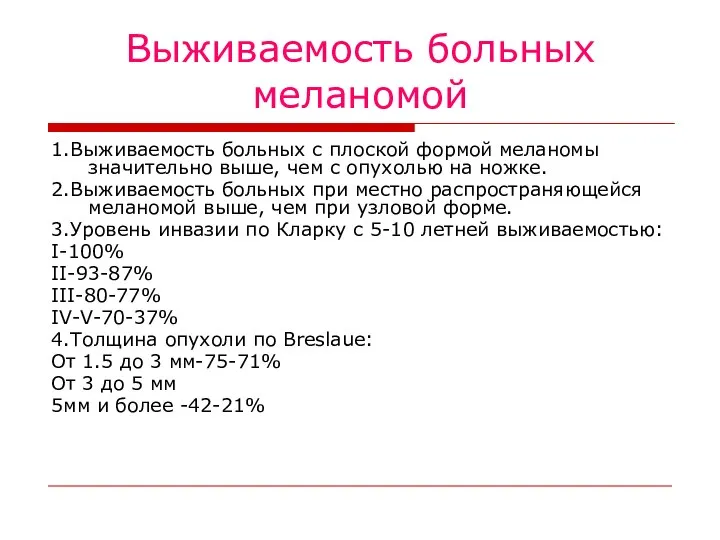 Выживаемость больных меланомой

1.Выживаемость больных с плоской формой меланомы значительно выше, чем с опухолью на ножке.
2.Выживаемость больных при местно распространяющейся меланомой выше, чем при узловой форме.
3.Уровень инвазии по Кларку с 5-10 летней выживаемостью:
I-100%
II-93-87%
III-80-77%
IV-V-70-37%
4.Толщина опухоли по Breslaue:
От 1.5 до 3 мм-75-71%
От 3 до 5 мм
5мм и более -42-21%